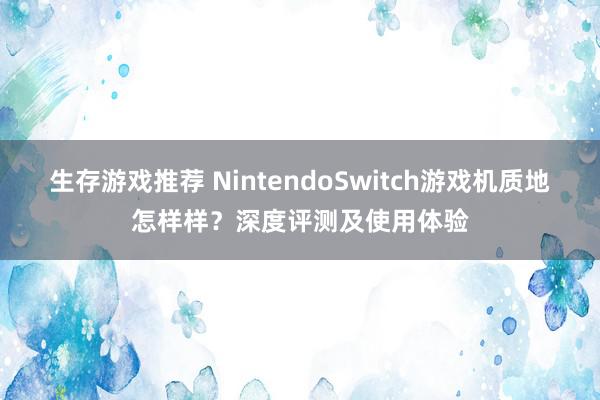 生存游戏推荐 NintendoSwitch游戏机质地怎样样？深度评测及使用体验